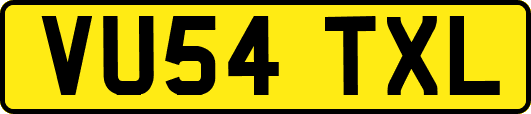 VU54 TXL